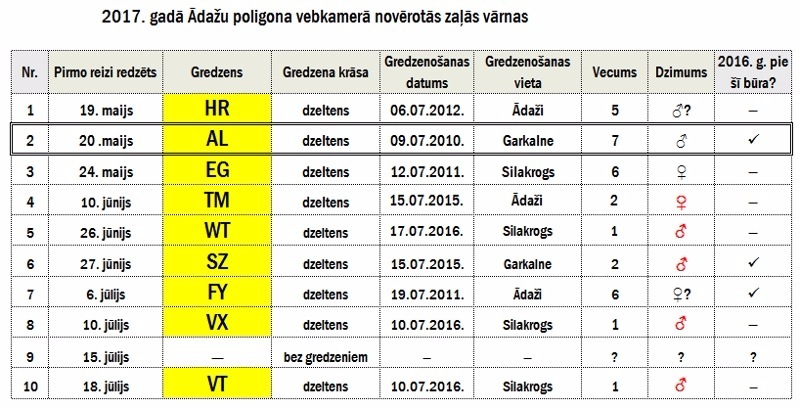 2017. gadā Ādažu poligona vebkamerā novērotās zaļās vārnas

| Nr. | Pirmo reizi redzēts | Gredzens | Gredzena krāsa | Gredzenošanas datums | Gredzenošanas vieta | Vecums | Dzimums | 2016. g. pie šī būra? |
|---|---|---|---|---|---|---|---|---|
| 1 | 19. maijs | HR | dzeltens | 06.07.2012. | Ādaži | 5 | ♂? | – |
| 2 | 20 .maijs | AL | dzeltens | 09.07.2010. | Garkalne | 7 | ♂ | ✓ |
| 3 | 24. maijs | EG | dzeltens | 12.07.2011. | Silakrogs | 6 | ♀ | – |
| 4 | 10. jūnijs | TM | dzeltens | 15.07.2015. | Ādaži | 2 | ♀ | – |
| 5 | 26. jūnijs | WT | dzeltens | 17.07.2016. | Silakrogs | 1 | ♂ | – |
| 6 | 27. jūnijs | SZ | dzeltens | 15.07.2015. | Garkalne | 2 | ♂ | ✓ |
| 7 | 6. jūlijs | FY | dzeltens | 19.07.2011. | Ādaži | 6 | ♀? | ✓ |
| 8 | 10. jūlijs | VX | dzeltens | 10.07.2016. | Silakrogs | 1 | ♂ | – |
| 9 | 15. jūlijs | — | bez gredzeniem | – | – | ? | ? | ? |
| 10 | 18. jūlijs | VT | dzeltens | 10.07.2016. | Silakrogs | 1 | ♂ | – |